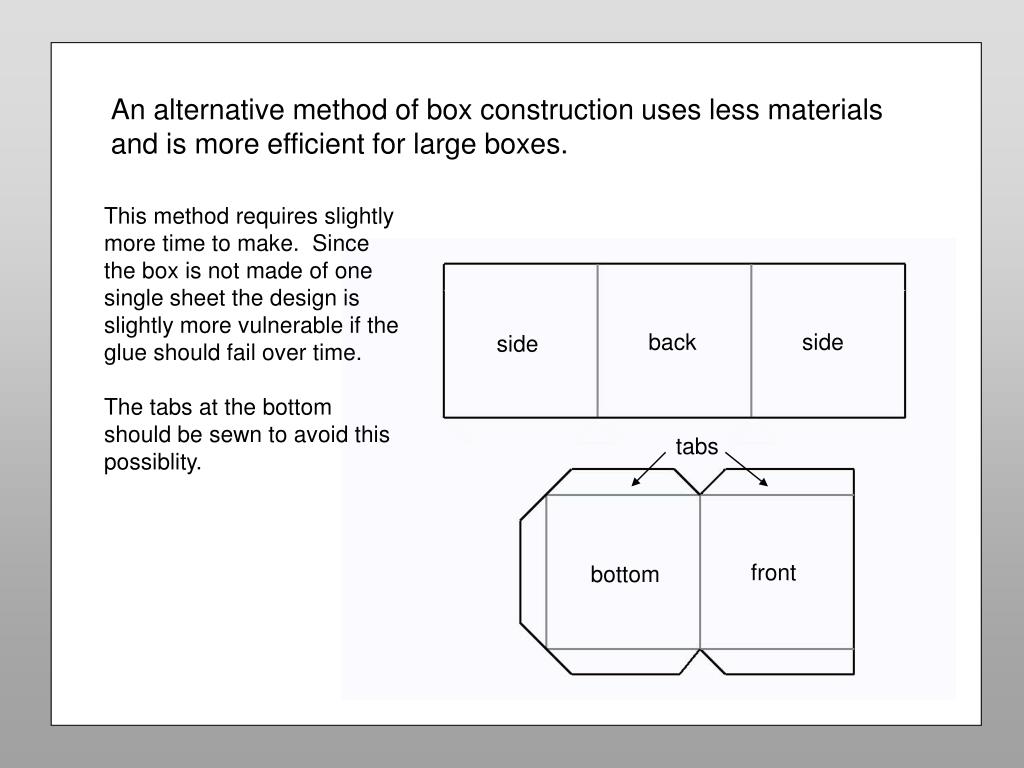 An alternative method of box construction uses less materials and is more efficient for large boxes.

This method requires slightly more time to make.  Since the box is not made of one single sheet the design is slightly more vulnerable if the glue should fail over time.

The tabs at the bottom should be sewn to avoid this possiblity.

side

back

side

tabs

bottom

front